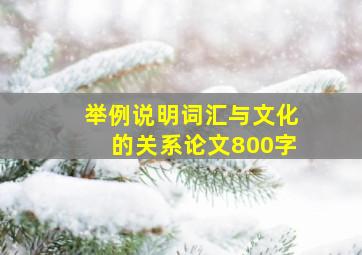 举例说明词汇与文化的关系论文800字